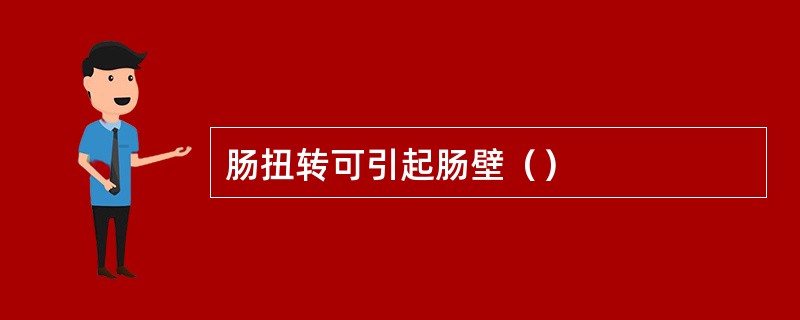 肠扭转可引起肠壁（）